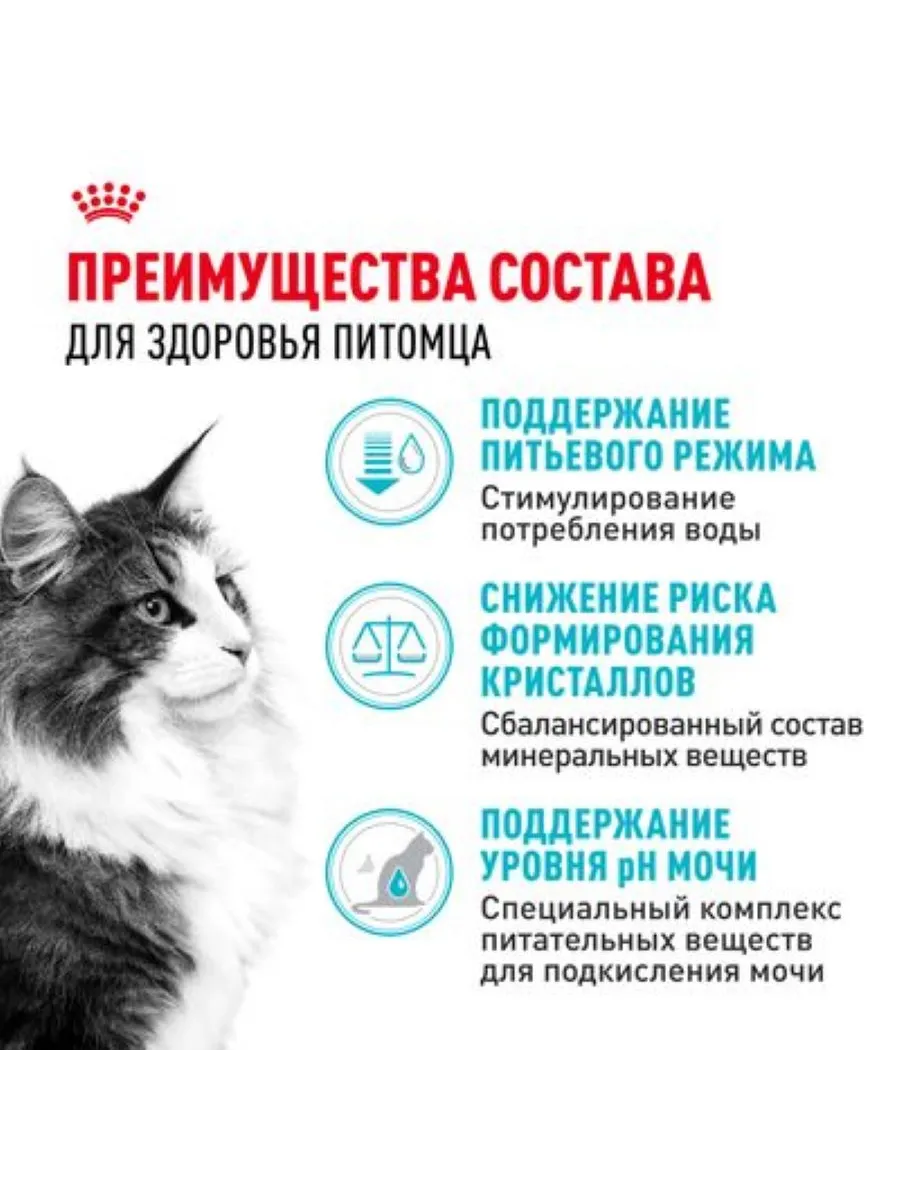 ПРЕИМУЩЕСТВА СОСТАВА
ДЛЯ ЗДОРОВЬЯ ПИТОМЦА

ПОДДЕРЖАНИЕ ПИТЬЕВОГО РЕЖИМА
Стимулирование потребления воды

СНИЖЕНИЕ РИСКА ФОРМИРОВАНИЯ КРИСТАЛЛОВ
Сбалансированный состав минеральных веществ

ПОДДЕРЖАНИЕ УРОВНЯ pH МОЧИ
Специальный комплекс питательных веществ для подкисления мочи